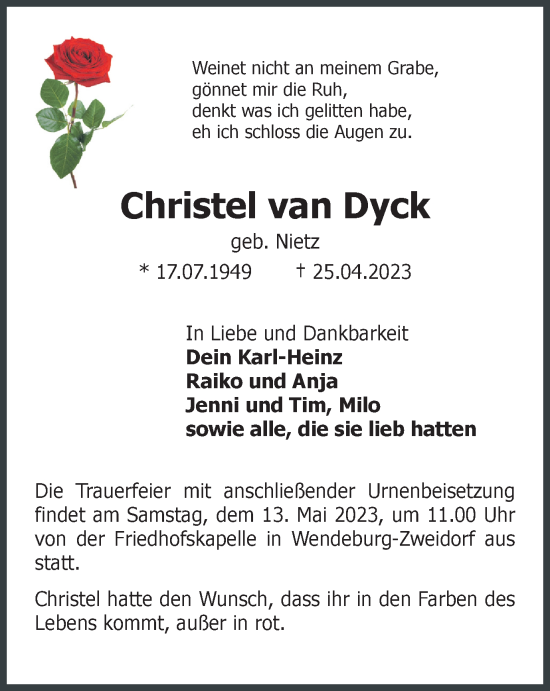 Weinet nicht an meinem Grabe,
gönnet mir die Ruh,
denkt was ich gelitten habe,
eh ich schloss die Augen zu.

Christel van Dyck

geb. Nietz

* 17.07.1949 † 25.04.2023

In Liebe und Dankbarkeit
Dein Karl-Heinz
Raiko und Anja
Jenni und Tim, Milo
sowie alle, die sie lieb hatten

Die Trauerfeier mit anschließender Urnenbeisetzung findet am Samstag, dem 13. Mai 2023, um 11.00 Uhr von der Friedhofskapelle in Wendeburg-Zweidorf aus statt.

Christel hatte den Wunsch, dass ihr in den Farben des Lebens kommt, außer in rot.